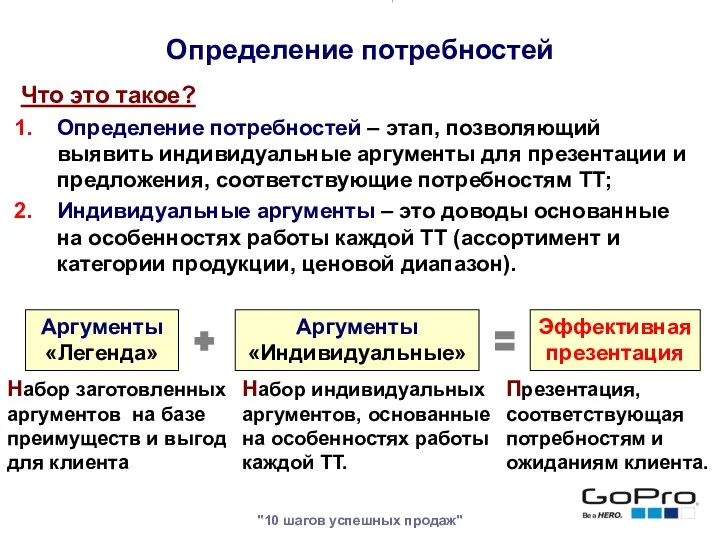 Определение потребностей

Что это такое?

1. Определение потребностей – этап, позволяющий выявить индивидуальные аргументы для презентации и предложения, соответствующие потребностям ТТ;

2. Индивидуальные аргументы – это доводы основанные на особенностях работы каждой ТТ (ассортимент и категории продукции, ценовой диапазон).

Аргументы «Легенда» + Аргументы «Индивидуальные» = Эффективная презентация

Набор заготовленных аргументов на базе преимуществ и выгод для клиента

Набор индивидуальных аргументов, основанные на особенностях работы каждой ТТ.

Презентация, соответствующая потребностям и ожиданиям клиента.

GoPro
Be a HERO.

"10 шагов успешных продаж"